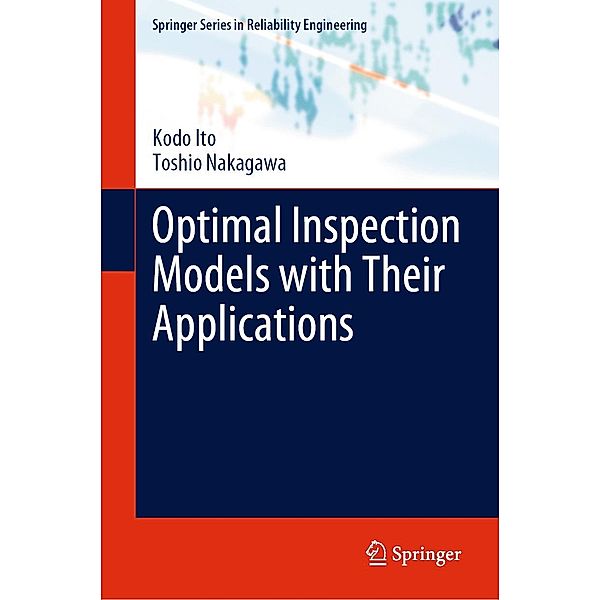 Springer Series in Reliability Engineering

Kodo Ito
Toshio Nakagawa

Optimal Inspection Models with Their Applications

Springer